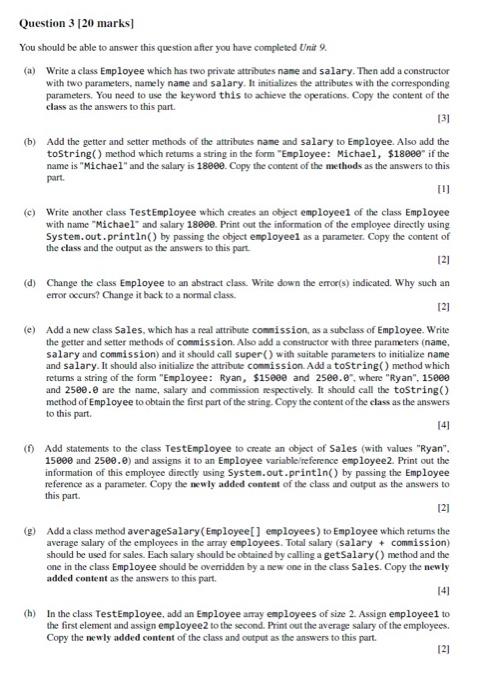 Question 3 [20 marks]

You should be able to answer this question after you have completed Unit 9.

(a) Write a class Employee which has two private attributes name and salary. Then add a constructor with two parameters, namely name and salary. It initializes the attributes with the corresponding parameters. You need to use the keyword this to achieve the operations. Copy the content of the class as the answers to this part.

[3]

(b) Add the getter and setter methods of the attributes name and salary to Employee. Also add the toString() method which returns a string in the form "Employee: Michael, $18000" if the name is "Michael" and the salary is 18000. Copy the content of the methods as the answers to this part.

[1]

(c) Write another class TestEmployee which creates an object employee1 of the class Employee with name "Michael" and salary 18000. Print out the information of the employee directly using System.out.println() by passing the object employee1 as a parameter. Copy the content of the class and the output as the answers to this part.

[2]

(d) Change the class Employee to an abstract class. Write down the error(s) indicated. Why such an error occurs? Change it back to a normal class.

[2]

(e) Add a new class Sales, which has a real attribute commission, as a subclass of Employee. Write the getter and setter methods of commission. Also add a constructor with three parameters (name, salary and commission) and it should call super() with suitable parameters to initialize name and salary. It should also initialize the attribute commission. Add a toString() method which returns a string of the form "Employee: Ryan, $15000 and 2500.0", where "Ryan", 15000 and 2500.0 are the name, salary and commission respectively. It should call the toString() method of Employee to obtain the first part of the string. Copy the content of the class as the answers to this part.

[4]

(f) Add statements to the class TestEmployee to create an object of Sales (with values "Ryan", 15000 and 2500.0) and assigns it to an Employee variable/reference employee2. Print out the information of this employee directly using System.out.println() by passing the Employee reference as a parameter. Copy the newly added content of the class and output as the answers to this part.

[2]

(g) Add a class method averageSalary(Employee[] employees) to Employee which returns the average salary of the employees in the array employees. Total salary (salary + commission) should be used for sales. Each salary should be obtained by calling a getSalary() method and the one in the class Employee should be overridden by a new one in the class Sales. Copy the newly added content as the answers to this part.

[4]

(h) In the class TestEmployee, add an Employee array employees of size 2. Assign employee1 to the first element and assign employee2 to the second. Print out the average salary of the employees. Copy the newly added content of the class and output as the answers to this part.

[2]